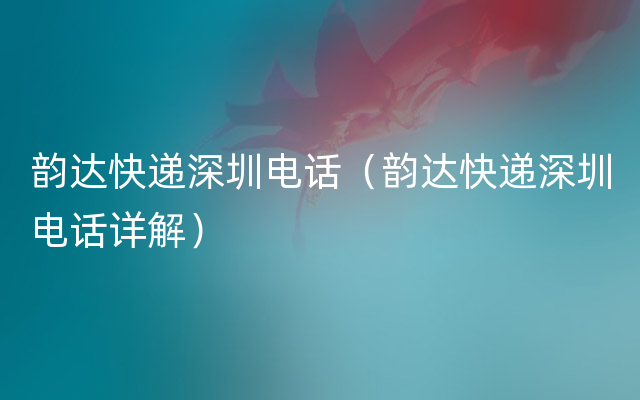 韵达快递深圳电话（韵达快递深圳电话详解）